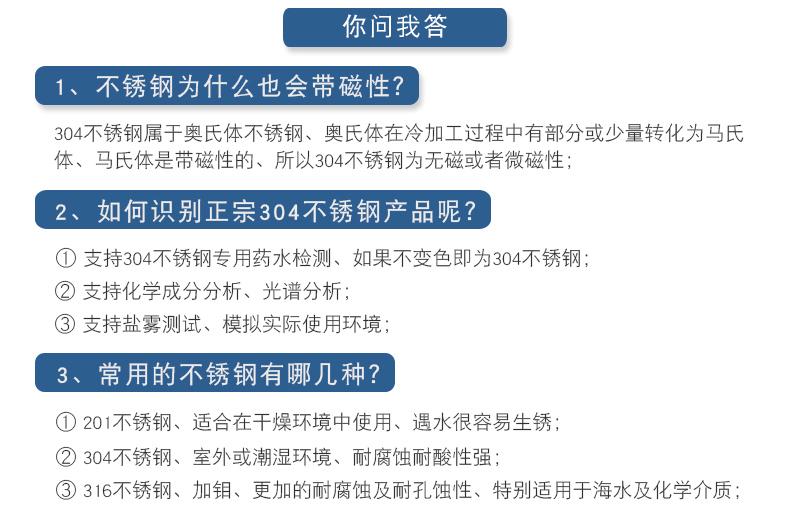 你问我答

1、不锈钢为什么也会带磁性?

304不锈钢属于奥氏体不锈钢、奥氏体在冷加工过程中有部分或少量转化为马氏体、马氏体是带磁性的、所以304不锈钢为无磁或者微磁性;

2、如何识别正宗304不锈钢产品呢?

① 支持304不锈钢专用药水检测、如果不变色即为304不锈钢;
② 支持化学成分分析、光谱分析;
③ 支持盐雾测试、模拟实际使用环境;

3、常用的不锈钢有哪几种?

① 201不锈钢、适合在干燥环境中使用、遇水很容易生锈;
② 304不锈钢、室外或潮湿环境、耐腐蚀耐酸性强;
③ 316不锈钢、加钼、更加的耐腐蚀及耐孔蚀性、特别适用于海水及化学介质;